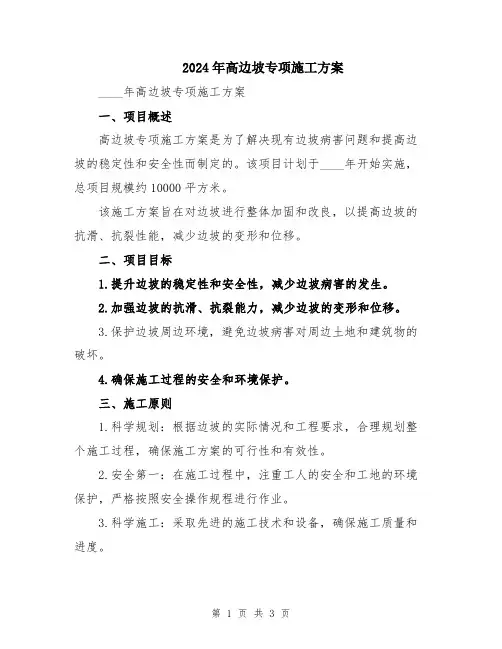 2024年高边坡专项施工方案

____年高边坡专项施工方案

一、项目概述

高边坡专项施工方案是为了解决现有边坡病害问题和提高边坡的稳定性和安全性而制定的。该项目计划于____年开始实施，总项目规模约10000平方米。

该施工方案旨在对边坡进行整体加固和改良，以提高边坡的抗滑、抗裂性能，减少边坡的变形和位移。

二、项目目标

1.提升边坡的稳定性和安全性，减少边坡病害的发生。

2.加强边坡的抗滑、抗裂能力，减少边坡的变形和位移。

3.保护边坡周边环境，避免边坡病害对周边土地和建筑物的破坏。

4.确保施工过程的安全和环境保护。

三、施工原则

1.科学规划：根据边坡的实际情况和工程要求，合理规划整个施工过程，确保施工方案的可行性和有效性。

2.安全第一：在施工过程中，注重工人的安全和工地的环境保护，严格按照安全操作规程进行作业。

3.科学施工：采取先进的施工技术和设备，确保施工质量和进度。

第 1 页 共 3 页